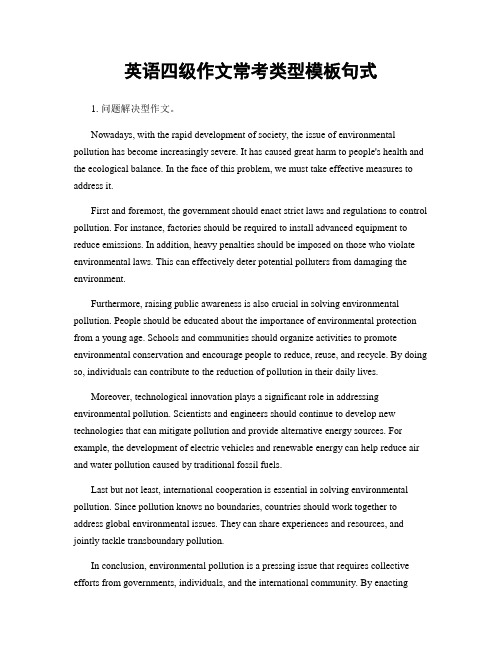 英语四级作文常考类型模板句式

1. 问题解决型作文。

Nowadays, with the rapid development of society, the issue of environmental pollution has become increasingly severe. It has caused great harm to people's health and the ecological balance. In the face of this problem, we must take effective measures to address it.

First and foremost, the government should enact strict laws and regulations to control pollution. For instance, factories should be required to install advanced equipment to reduce emissions. In addition, heavy penalties should be imposed on those who violate environmental laws. This can effectively deter potential polluters from damaging the environment.

Furthermore, raising public awareness is also crucial in solving environmental pollution. People should be educated about the importance of environmental protection from a young age. Schools and communities should organize activities to promote environmental conservation and encourage people to reduce, reuse, and recycle. By doing so, individuals can contribute to the reduction of pollution in their daily lives.

Moreover, technological innovation plays a significant role in addressing environmental pollution. Scientists and engineers should continue to develop new technologies that can mitigate pollution and provide alternative energy sources. For example, the development of electric vehicles and renewable energy can help reduce air and water pollution caused by traditional fossil fuels.

Last but not least, international cooperation is essential in solving environmental pollution. Since pollution knows no boundaries, countries should work together to address global environmental issues. They can share experiences and resources, and jointly tackle transboundary pollution.

In conclusion, environmental pollution is a pressing issue that requires collective efforts from governments, individuals, and the international community. By enacting